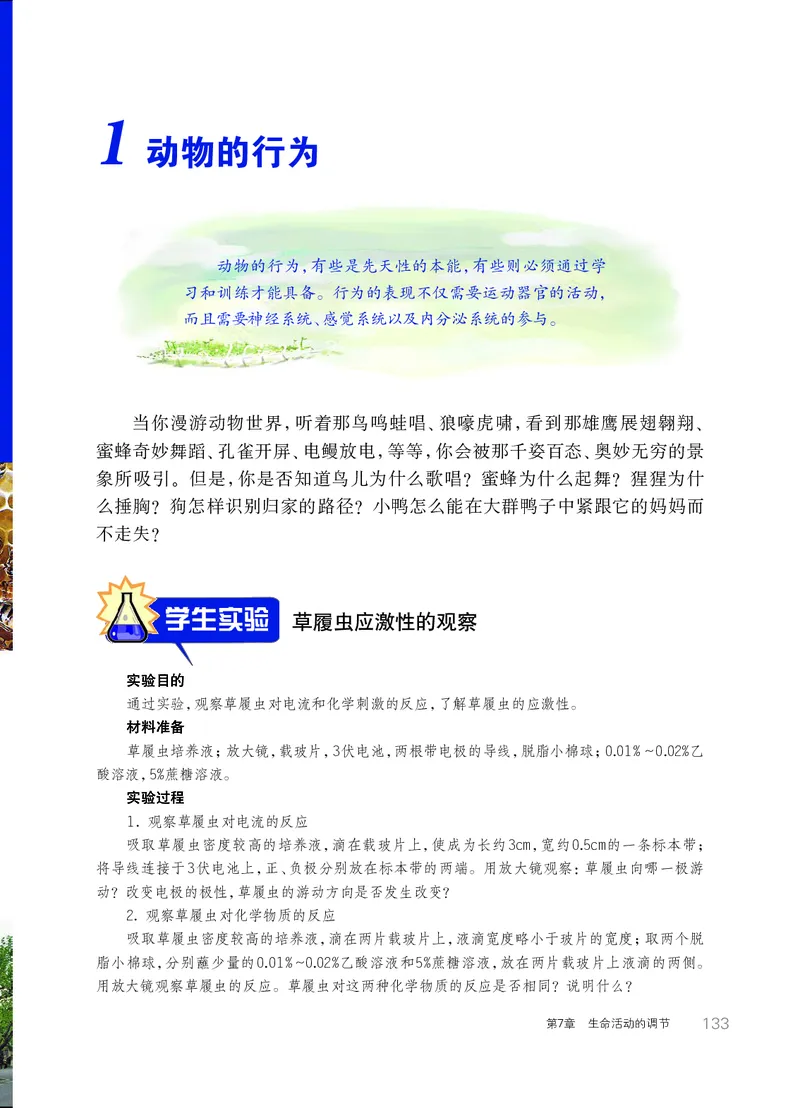 1 动物的行为

动物的行为，有些是先天性的本能，有些则必须通过学习和训练才能具备。行为的表现不仅需要运动器官的活动，而且需要神经系统、感觉系统以及内分泌系统的参与。

当你漫游动物世界，听着那鸟鸣蛙唱、狼嚎虎啸，看到那雄鹰展翅翱翔、蜜蜂奇妙舞蹈、孔雀开屏、电鳗放电，等等，你会被那千姿百态、奥妙无穷的景象所吸引。但是，你是否知道鸟儿为什么歌唱？蜜蜂为什么起舞？猩猩为什么捶胸？狗怎样识别归家的路径？小鸭怎么能在大群鸭子中紧跟它的妈妈而不走失？

学生实验 草履虫应激性的观察

实验目的
通过实验，观察草履虫对电流和化学刺激的反应，了解草履虫的应激性。
材料准备
草履虫培养液；放大镜，载玻片，3伏电池，两根带电极的导线，脱脂小棉球；0.01%～0.02%乙酸溶液，5%蔗糖溶液。
实验过程
1. 观察草履虫对电流的反应
吸取草履虫密度较高的培养液，滴在载玻片上，使成为长约3cm，宽约0.5cm的一条标本带；将导线连接于3伏电池上，正、负极分别放在标本带的两端。用放大镜观察：草履虫向哪一极游动？改变电极的极性，草履虫的游动方向是否发生改变？
2. 观察草履虫对化学物质的反应
吸取草履虫密度较高的培养液，滴在两片载玻片上，液滴宽度略小于玻片的宽度；取两个脱脂小棉球，分别蘸少量的0.01%～0.02%乙酸溶液和5%蔗糖溶液，放在两片载玻片上液滴的两侧。用放大镜观察草履虫的反应。草履虫对这两种化学物质的反应是否相同？说明什么？

第7章 生命活动的调节 133